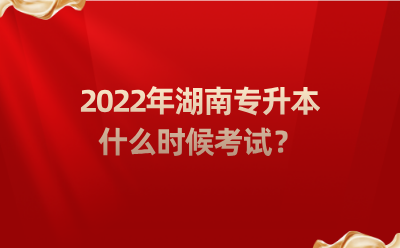 2022年湖南专升本
什么时候考试？